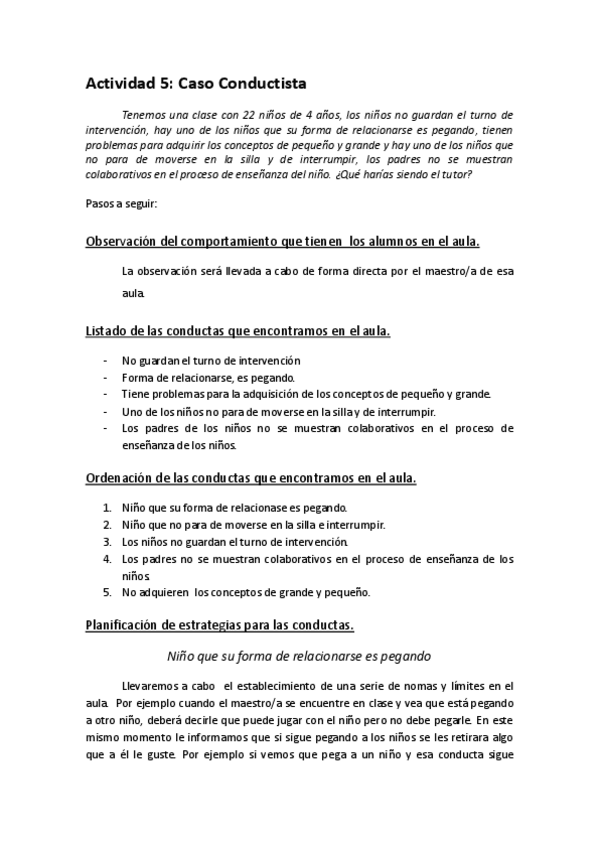 Actividad 5: Caso Conductista

Tenemos una clase con 22 niños de 4 años, los niños no guardan el turno de intervención, hay uno de los niños que su forma de relacionarse es pegando, tienen problemas para adquirir los conceptos de pequeño y grande y hay uno de los niños que no para de moverse en la silla y de interrumpir, los padres no se muestran colaborativos en el proceso de enseñanza del niño. ¿Qué harías siendo el tutor?

Pasos a seguir:

Observación del comportamiento que tienen los alumnos en el aula.

La observación será llevada a cabo de forma directa por el maestro/a de esa aula.

Listado de las conductas que encontramos en el aula.

- No guardan el turno de intervención
- Forma de relacionarse, es pegando.
- Tiene problemas para la adquisición de los conceptos de pequeño y grande.
- Uno de los niños no para de moverse en la silla y de interrumpir.
- Los padres de los niños no se muestran colaborativos en el proceso de enseñanza de los niños.

Ordenación de las conductas que encontramos en el aula.

1. Niño que su forma de relacionase es pegando.
2. Niño que no para de moverse en la silla e interrumpir.
3. Los niños no guardan el turno de intervención.
4. Los padres no se muestran colaborativos en el proceso de enseñanza de los niños.
5. No adquieren los conceptos de grande y pequeño.

Planificación de estrategias para las conductas.

Niño que su forma de relacionarse es pegando

Llevaremos a cabo el establecimiento de una serie de nomas y límites en el aula. Por ejemplo cuando el maestro/a se encuentre en clase y vea que está pegando a otro niño, deberá decirle que puede jugar con el niño pero no debe pegarle. En este mismo momento le informamos que si sigue pegando a los niños se les retirara algo que a él le guste. Por ejemplo si vemos que pega a un niño y esa conducta sigue